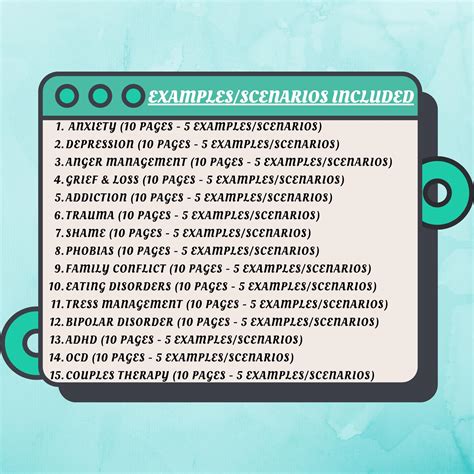 EXAMPLES/SCENARIOS INCLUDED

1. ANXIETY (10 PAGES - 5 EXAMPLES/SCENARIOS)
2. DEPRESSION (10 PAGES - 5 EXAMPLES/SCENARIOS)
3. ANGER MANAGEMENT (10 PAGES - 5 EXAMPLES/SCENARIOS)
4. GRIEF & LOSS (10 PAGES - 5 EXAMPLES/SCENARIOS)
5. ADDICTION (10 PAGES - 5 EXAMPLES/SCENARIOS)
6. TRAUMA (10 PAGES - 5 EXAMPLES/SCENARIOS)
7. SHAME (10 PAGES - 5 EXAMPLES/SCENARIOS)
8. PHOBIAS (10 PAGES - 5 EXAMPLES/SCENARIOS)
9. FAMILY CONFLICT (10 PAGES - 5 EXAMPLES/SCENARIOS)
10. EATING DISORDERS (10 PAGES - 5 EXAMPLES/SCENARIOS)
11. TRESS MANAGEMENT (10 PAGES - 5 EXAMPLES/SCENARIOS)
12. BIPOLAR DISORDER (10 PAGES - 5 EXAMPLES/SCENARIOS)
13. ADHD (10 PAGES - 5 EXAMPLES/SCENARIOS)
14. OCD (10 PAGES - 5 EXAMPLES/SCENARIOS)
15. COUPLES THERAPY (10 PAGES - 5 EXAMPLES/SCENARIOS)